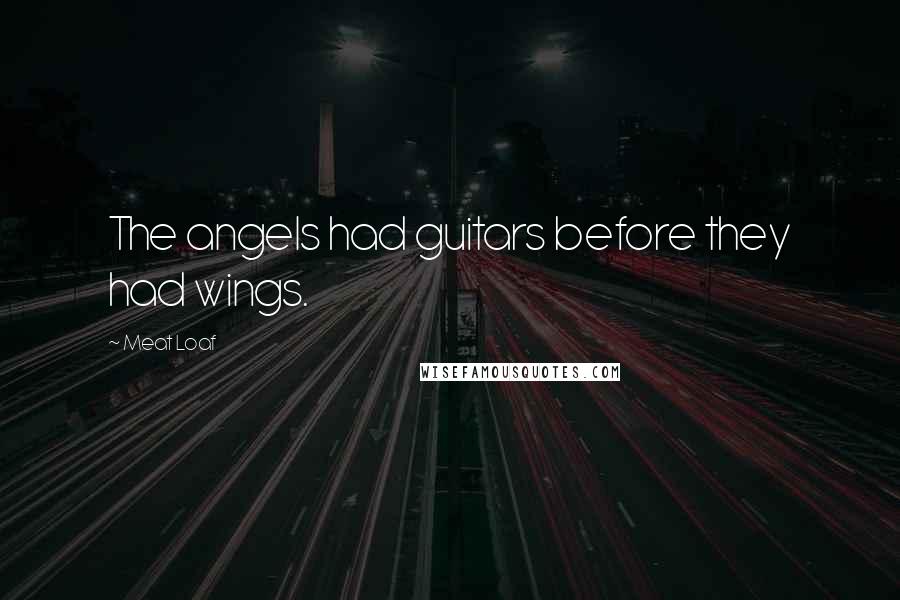 The angels had guitars before they had wings.

~ Meat Loaf

WISEFAMOUSQUOTES.COM